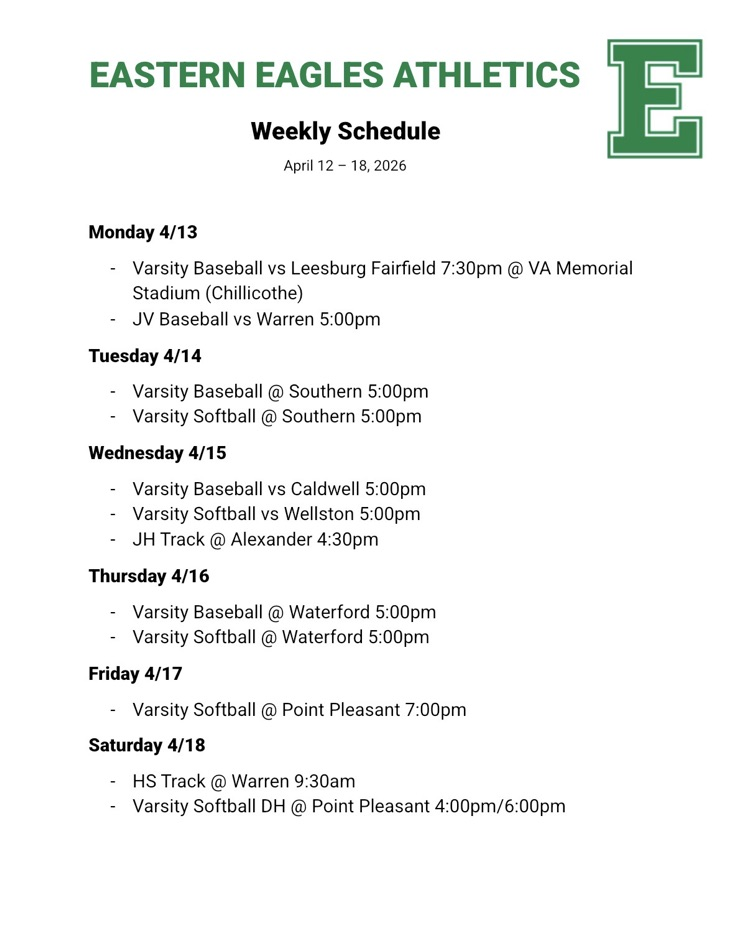 EASTERN EAGLES ATHLETICS

E

Weekly Schedule

April 12 – 18, 2026

Monday 4/13

- Varsity Baseball vs Leesburg Fairfield 7:30pm @ VA Memorial Stadium (Chillicothe)
- JV Baseball vs Warren 5:00pm

Tuesday 4/14

- Varsity Baseball @ Southern 5:00pm
- Varsity Softball @ Southern 5:00pm

Wednesday 4/15

- Varsity Baseball vs Caldwell 5:00pm
- Varsity Softball vs Wellston 5:00pm
- JH Track @ Alexander 4:30pm

Thursday 4/16

- Varsity Baseball @ Waterford 5:00pm
- Varsity Softball @ Waterford 5:00pm

Friday 4/17

- Varsity Softball @ Point Pleasant 7:00pm

Saturday 4/18

- HS Track @ Warren 9:30am
- Varsity Softball DH @ Point Pleasant 4:00pm/6:00pm